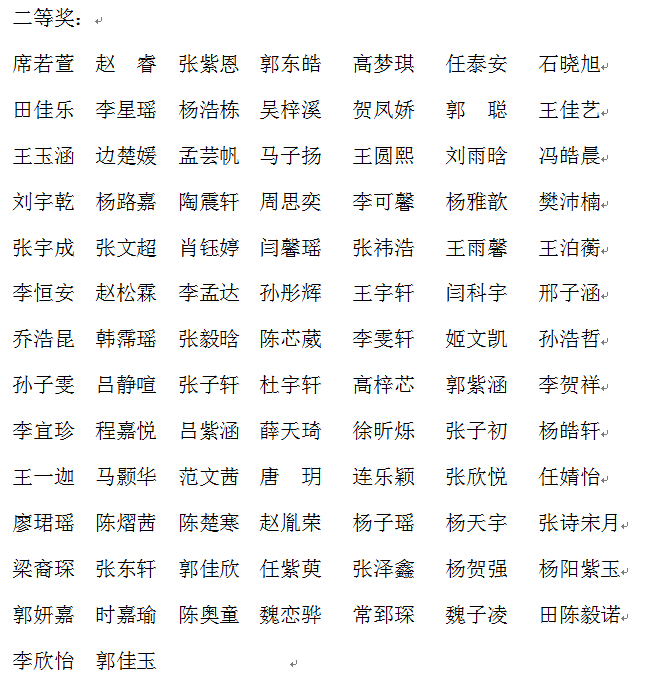 二等奖：

席若萱　赵　睿　张紫恩　郭东皓　高梦琪　任泰安　石晓旭

田佳乐　李星瑶　杨浩栋　吴梓溪　贺凤娇　郭　聪　王佳艺

王玉涵　边楚媛　孟芸帆　马子扬　王圆熙　刘雨晗　冯皓晨

刘宇乾　杨路嘉　陶震轩　周思奕　李可馨　杨雅歆　樊沛楠

张宇成　张文超　肖钰婷　闫馨瑶　张祎浩　王雨馨　王泊蘅

李恒安　赵松霖　李孟达　孙彤辉　王宇轩　闫科宇　邢子涵

乔浩昆　韩霈瑶　张毅晗　陈芯葳　李雯轩　姬文凯　孙浩哲

孙子雯　吕静喧　张子轩　杜宇轩　高梓芯　郭紫涵　李贺祥

李宜珍　程嘉悦　吕紫涵　薛天琦　徐昕烁　张子初　杨皓轩

王一迦　马颢华　范文茜　唐　玥　连乐颖　张欣悦　任婧怡

廖珺瑶　陈熠茜　陈楚寒　赵胤荣　杨子瑶　杨天宇　张诗宋月

梁裔琛　张东轩　郭佳欣　任紫萸　张泽鑫　杨贺强　杨阳紫玉

郭妍嘉　时嘉瑜　陈奥童　魏恋骅　常郅琛　魏子凌　田陈毅诺

李欣怡　郭佳玉